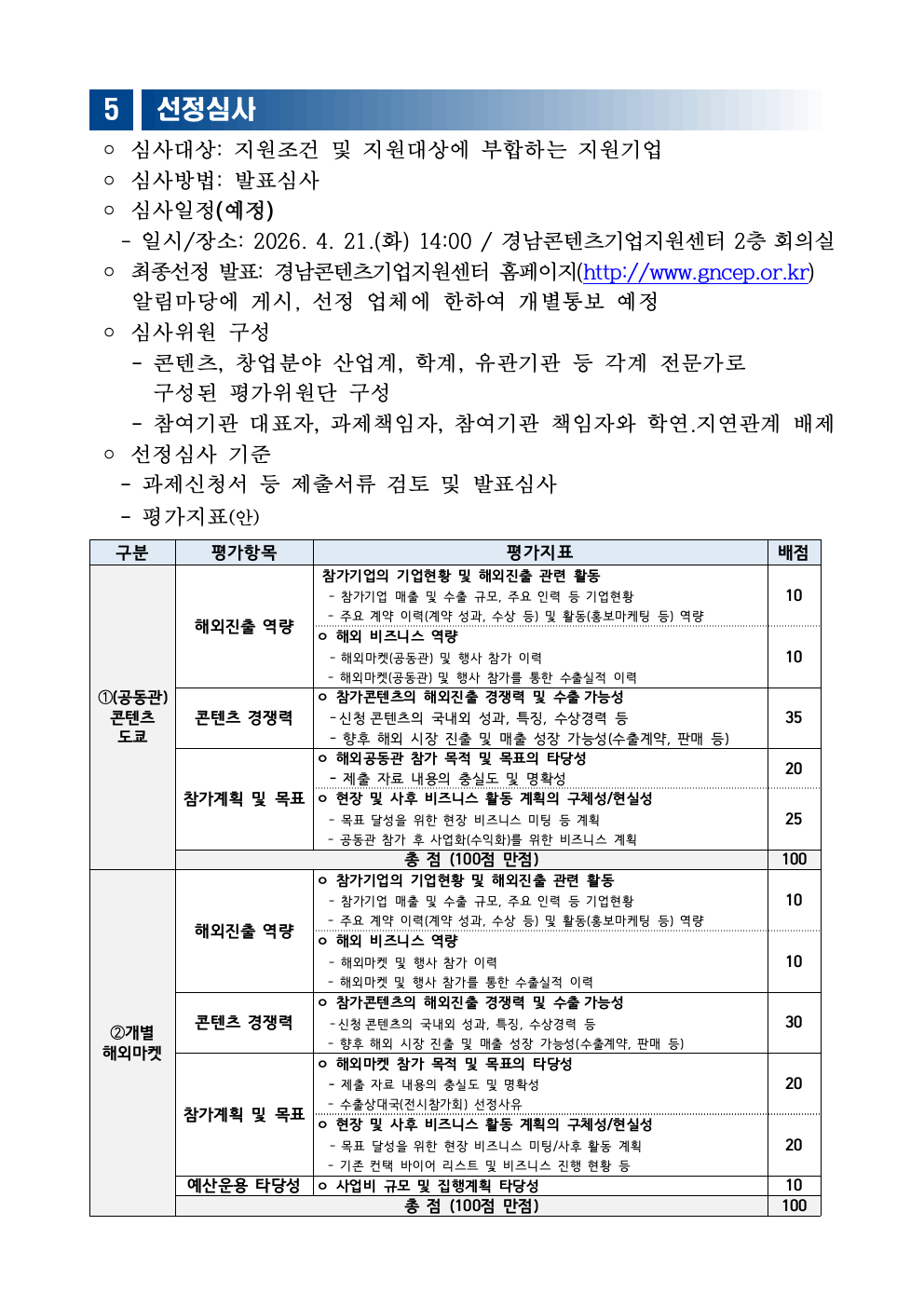 5 선정심사

○ 심사대상: 지원조건 및 지원대상에 부합하는 지원기업
○ 심사방법: 발표심사
○ 심사일정(예정)
- 일시/장소: 2026. 4. 21.(화) 14:00 / 경남콘텐츠기업지원센터 2층 회의실
○ 최종선정 발표: 경남콘텐츠기업지원센터 홈페이지(http://www.gncep.or.kr) 알림마당에 게시, 선정 업체에 한하여 개별통보 예정
○ 심사위원 구성
- 콘텐츠, 창업분야 산업계, 학계, 유관기관 등 각계 전문가로 구성된 평가위원단 구성
- 참여기관 대표자, 과제책임자, 참여기관 책임자와 학연.지연관계 배제
○ 선정심사 기준
- 과제신청서 등 제출서류 검토 및 발표심사
- 평가지표(안)

| 구분 | 평가항목 | 평가지표 | 배점 |
|---|---|---|---|
| ①(공동관) 콘텐츠 도쿄 | 해외진출 역량 | 참가기업의 기업현황 및 해외진출 관련 활동 - 참가기업 매출 및 수출 규모, 주요 인력 등 기업현황 - 주요 계약 이력(계약 성과, 수상 등) 및 활동(홍보마케팅 등) 역량 | 10 |
| | | ○ 해외 비즈니스 역량 - 해외마켓(공동관) 및 행사 참가 이력 - 해외마켓(공동관) 및 행사 참가를 통한 수출실적 이력 | 10 |
| | 콘텐츠 경쟁력 | ○ 참가콘텐츠의 해외진출 경쟁력 및 수출 가능성 -신청 콘텐츠의 국내외 성과, 특징, 수상경력 등 - 향후 해외 시장 진출 및 매출 성장 가능성(수출계약, 판매 등) | 35 |
| | 참가계획 및 목표 | ○ 해외공동관 참가 목적 및 목표의 타당성 - 제출 자료 내용의 충실도 및 명확성 | 20 |
| | | ○ 현장 및 사후 비즈니스 활동 계획의 구체성/현실성 - 목표 달성을 위한 현장 비즈니스 미팅 등 계획 - 공동관 참가 후 사업화(수익화)를 위한 비즈니스 계획 | 25 |
| | 총 점 (100점 만점) | | 100 |
| ②개별 해외마켓 | 해외진출 역량 | ○ 참가기업의 기업현황 및 해외진출 관련 활동 - 참가기업 매출 및 수출 규모, 주요 인력 등 기업현황 - 주요 계약 이력(계약 성과, 수상 등) 및 활동(홍보마케팅 등) 역량 | 10 |
| | | ○ 해외 비즈니스 역량 - 해외마켓 및 행사 참가 이력 - 해외마켓 및 행사 참가를 통한 수출실적 이력 | 10 |
| | 콘텐츠 경쟁력 | ○ 참가콘텐츠의 해외진출 경쟁력 및 수출 가능성 -신청 콘텐츠의 국내외 성과, 특징, 수상경력 등 - 향후 해외 시장 진출 및 매출 성장 가능성(수출계약, 판매 등) | 30 |
| | 참가계획 및 목표 | ○ 해외마켓 참가 목적 및 목표의 타당성 - 제출 자료 내용의 충실도 및 명확성 - 수출상대국(전시참가회) 선정사유 | 20 |
| | | ○ 현장 및 사후 비즈니스 활동 계획의 구체성/현실성 - 목표 달성을 위한 현장 비즈니스 미팅/사후 활동 계획 - 기존 컨택 바이어 리스트 및 비즈니스 진행 현황 등 | 20 |
| | 예산운용 타당성 | ○ 사업비 규모 및 집행계획 타당성 | 10 |
| | 총 점 (100점 만점) | | 100 |